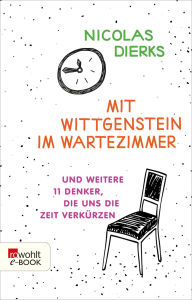 NICOLAS DIERKS

MIT WITTGENSTEIN IM WARTEZIMMER

UND WEITERE 11 DENKER, DIE UNS DIE ZEIT VERKÜRZEN

rowohlt e-BOOK